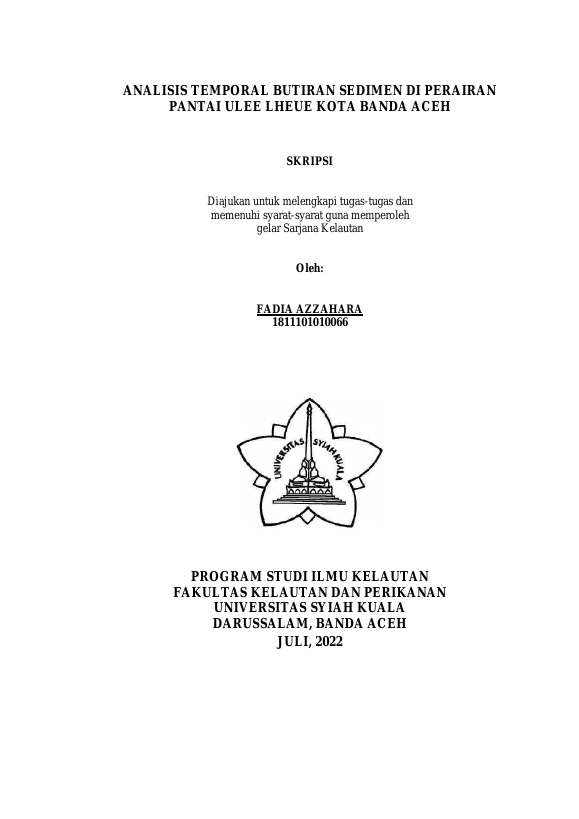 ANALISIS TEMPORAL BUTIRAN SEDIMEN DI PERAIRAN PANTAI ULEE LHEUE KOTA BANDA ACEH

SKRIPSI

Diajukan untuk melengkapi tugas-tugas dan memenuhi syarat-syarat guna memperoleh gelar Sarjana Kelautan

Oleh:

FADIA AZZAHARA
1811101010066

UNIVERSITAS SYIAH KUALA

PROGRAM STUDI ILMU KELAUTAN
FAKULTAS KELAUTAN DAN PERIKANAN
UNIVERSITAS SYIAH KUALA
DARUSSALAM, BANDA ACEH
JULI, 2022